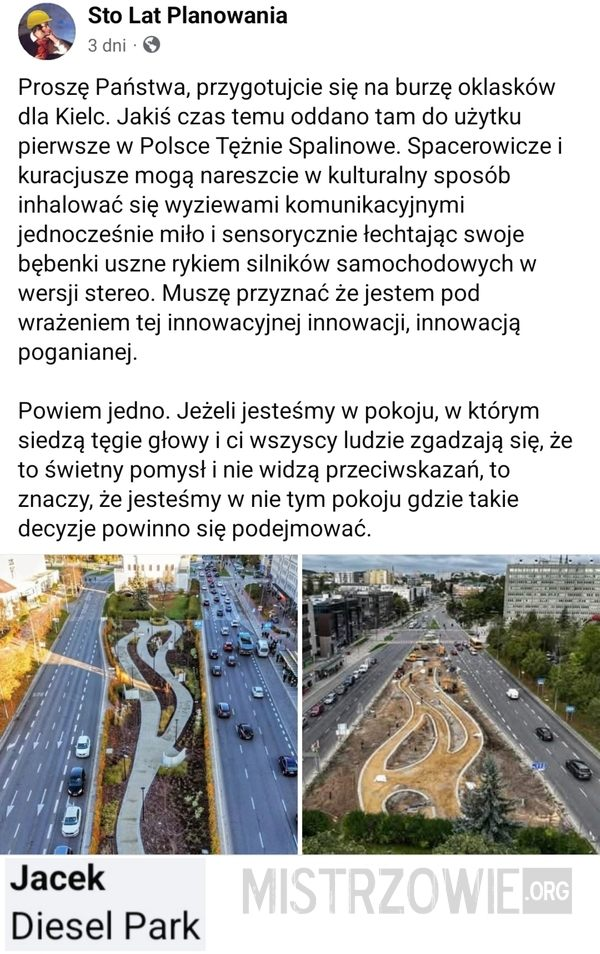 Sto Lat Planowania
3 dni ·

Proszę Państwa, przygotujcie się na burzę oklasków dla Kielc. Jakiś czas temu oddano tam do użytku pierwsze w Polsce Tężnie Spalinowe. Spacerowicze i kuracjusze mogą nareszcie w kulturalny sposób inhalować się wyziewami komunikacyjnymi jednocześnie miło i sensorycznie łechtając swoje bębenki uszne rykiem silników samochodowych w wersji stereo. Muszę przyznać że jestem pod wrażeniem tej innowacyjnej innowacji, innowacją poganianej.

Powiem jedno. Jeżeli jesteśmy w pokoju, w którym siedzą tęgie głowy i ci wszyscy ludzie zgadzają się, że to świetny pomysł i nie widzą przeciwskazań, to znaczy, że jesteśmy w nie tym pokoju gdzie takie decyzje powinno się podejmować.

Jacek
Diesel Park

MISTRZOWIE.ORG